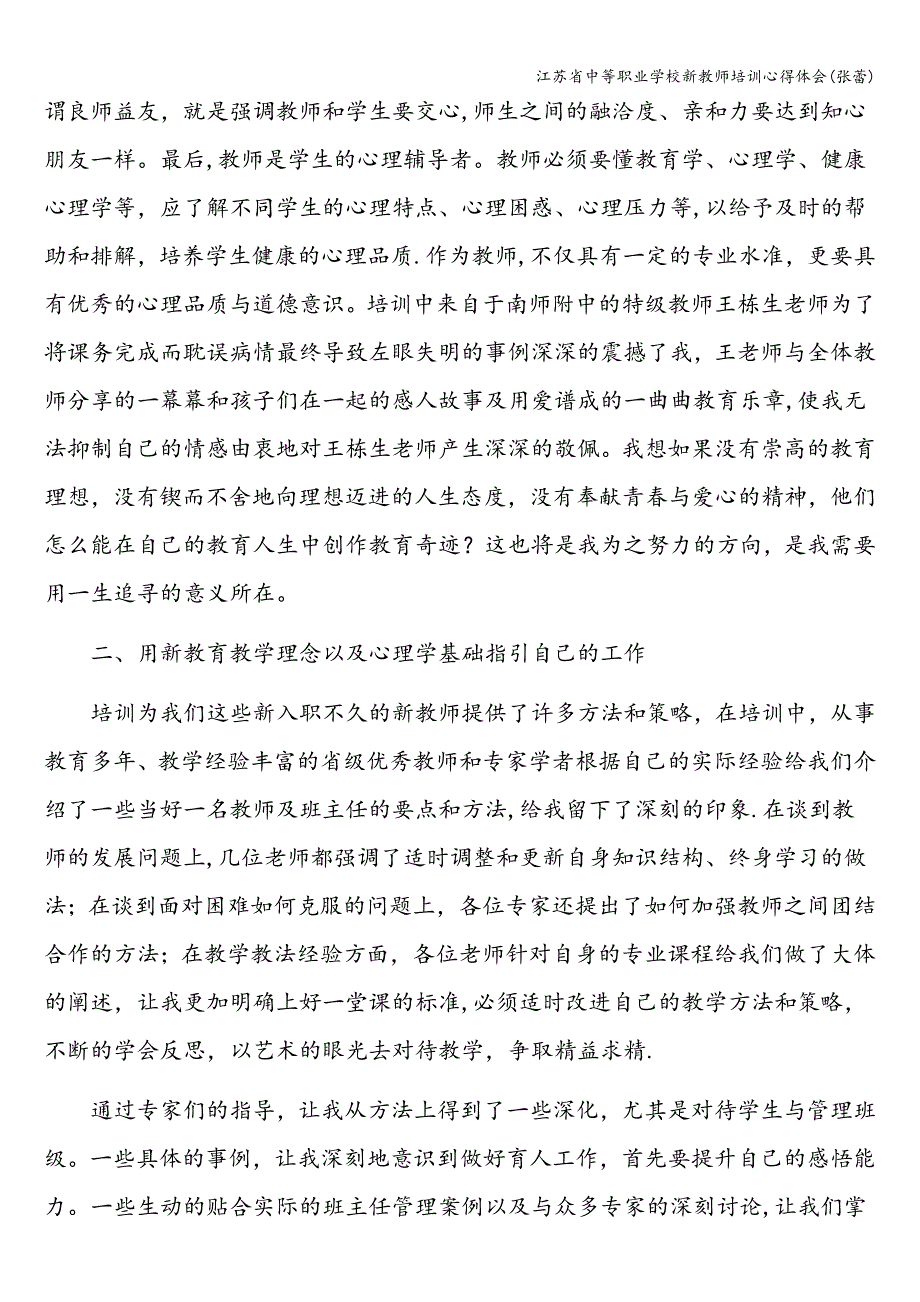 江苏省中等职业学校新教师培训心得体会(张蕾)

谓良师益友，就是强调教师和学生要交心，师生之间的融洽度、亲和力要达到知心朋友一样。最后，教师是学生的心理辅导者。教师必须要懂教育学、心理学、健康心理学等，应了解不同学生的心理特点、心理困惑、心理压力等，以给予及时的帮助和排解，培养学生健康的心理品质.作为教师，不仅具有一定的专业水准，更要具有优秀的心理品质与道德意识。培训中来自于南师附中的特级教师王栋生老师为了将课务完成而耽误病情最终导致左眼失明的事例深深的震撼了我，王老师与全体教师分享的一幕幕和孩子们在一起的感人故事及用爱谱成的一曲曲教育乐章，使我无法抑制自己的情感由衷地对王栋生老师产生深深的敬佩。我想如果没有崇高的教育理想，没有锲而不舍地向理想迈进的人生态度，没有奉献青春与爱心的精神，他们怎么能在自己的教育人生中创作教育奇迹？这也将是我为之努力的方向，是我需要用一生追寻的意义所在。

二、用新教育教学理念以及心理学基础指引自己的工作

培训为我们这些新入职不久的新教师提供了许多方法和策略，在培训中，从事教育多年、教学经验丰富的省级优秀教师和专家学者根据自己的实际经验给我们介绍了一些当好一名教师及班主任的要点和方法，给我留下了深刻的印象.在谈到教师的发展问题上，几位老师都强调了适时调整和更新自身知识结构、终身学习的做法；在谈到面对困难如何克服的问题上，各位专家还提出了如何加强教师之间团结合作的方法；在教学教法经验方面，各位老师针对自身的专业课程给我们做了大体的阐述，让我更加明确上好一堂课的标准，必须适时改进自己的教学方法和策略，不断的学会反思，以艺术的眼光去对待教学，争取精益求精.

通过专家们的指导，让我从方法上得到了一些深化，尤其是对待学生与管理班级。一些具体的事例，让我深刻地意识到做好育人工作，首先要提升自己的感悟能力。一些生动的贴合实际的班主任管理案例以及与众多专家的深刻讨论，让我们掌